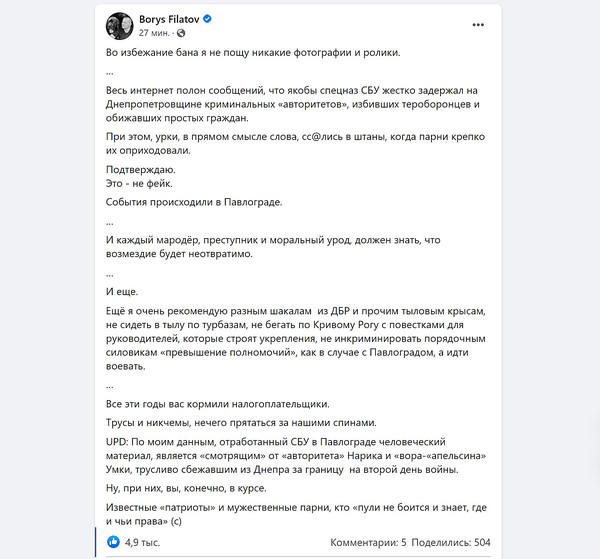 Borys Filatov
27 мин.

Во избежание бана я не пощу никакие фотографии и ролики.

...

Весь интернет полон сообщений, что якобы спецназ СБУ жестко задержал на Днепропетровщине криминальных «авторитетов», избивших тероборонцев и обижавших простых граждан.

При этом, урки, в прямом смысле слова, сс@лись в штаны, когда парни крепко их оприходовали.

Подтверждаю.
Это - не фейк.

События происходили в Павлограде.

...

И каждый мародёр, преступник и моральный урод, должен знать, что возмездие будет неотвратимо.

...

И еще.

Ещё я очень рекомендую разным шакалам из ДБР и прочим тыловым крысам, не сидеть в тылу по турбазам, не бегать по Кривому Рогу с повестками для руководителей, которые строят укрепления, не инкриминировать порядочным силовикам «превышение полномочий», как в случае с Павлоградом, а идти воевать.

...

Все эти годы вас кормили налогоплательщики.

Трусы и никчемы, нечего прятаться за нашими спинами.

UPD: По моим данным, отработанный СБУ в Павлограде человеческий материал, является «смотрящим» от «авторитета» Нарика и «вора-«апельсина» Умки, трусливо сбежавшим из Днепра за границу на второй день войны.

Ну, при них, вы, конечно, в курсе.

Известные «патриоты» и мужественные парни, кто «пули не боится и знает, где и чьи права» (с)

4,9 тыс.
Комментарии: 5 Поделились: 504